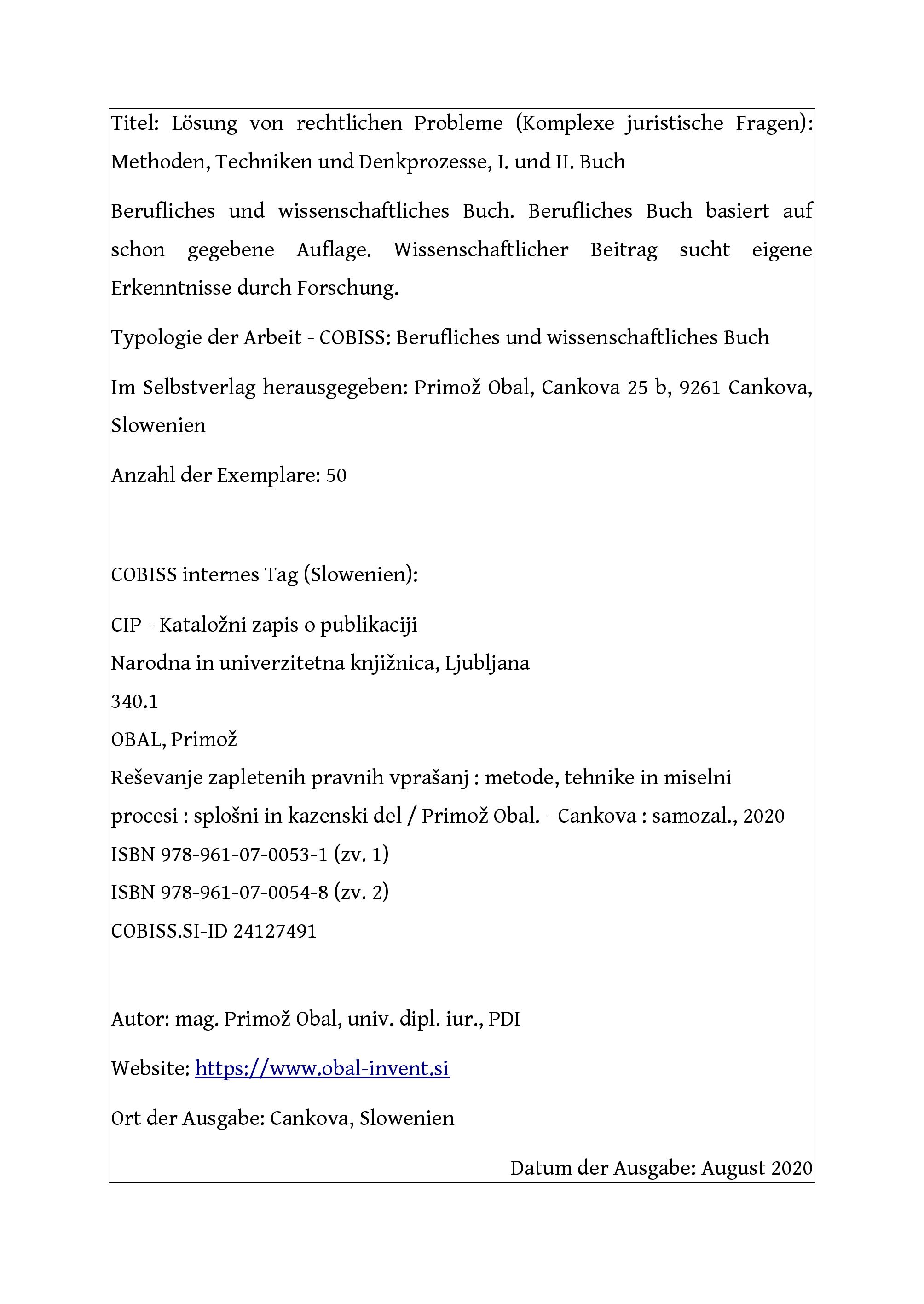 Titel: Lösung von rechtlichen Probleme (Komplexe juristische Fragen): Methoden, Techniken und Denkprozesse, I. und II. Buch

Berufliches und wissenschaftliches Buch. Berufliches Buch basiert auf schon gegebene Auflage. Wissenschaftlicher Beitrag sucht eigene Erkenntnisse durch Forschung.

Typologie der Arbeit - COBISS: Berufliches und wissenschaftliches Buch

Im Selbstverlag herausgegeben: Primož Obal, Cankova 25 b, 9261 Cankova, Slowenien

Anzahl der Exemplare: 50

COBISS internes Tag (Slowenien):

CIP - Kataložni zapis o publikaciji
Narodna in univerzitetna knjižnica, Ljubljana
340.1
OBAL, Primož
Reševanje zapletenih pravnih vprašanj : metode, tehnike in miselni procesi : splošni in kazenski del / Primož Obal. - Cankova : samozal., 2020
ISBN 978-961-07-0053-1 (zv. 1)
ISBN 978-961-07-0054-8 (zv. 2)
COBISS.SI-ID 24127491

Autor: mag. Primož Obal, univ. dipl. iur., PDI

Website: https://www.obal-invent.si

Ort der Ausgabe: Cankova, Slowenien

Datum der Ausgabe: August 2020